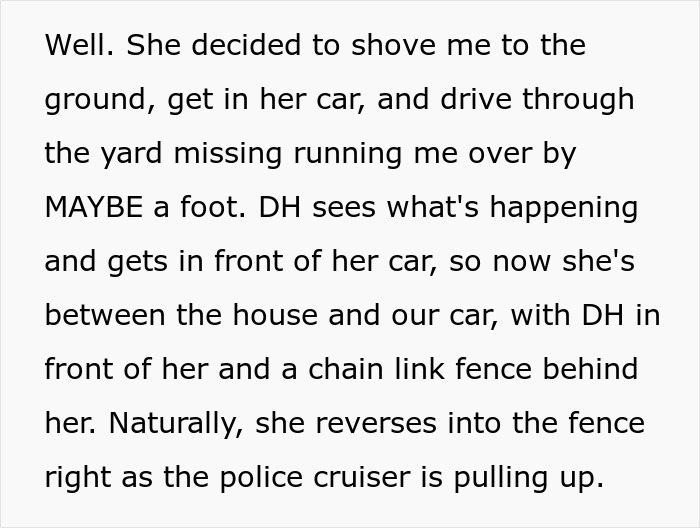 Well. She decided to shove me to the ground, get in her car, and drive through the yard missing running me over by MAYBE a foot. DH sees what's happening and gets in front of her car, so now she's between the house and our car, with DH in front of her and a chain link fence behind her. Naturally, she reverses into the fence right as the police cruiser is pulling up.